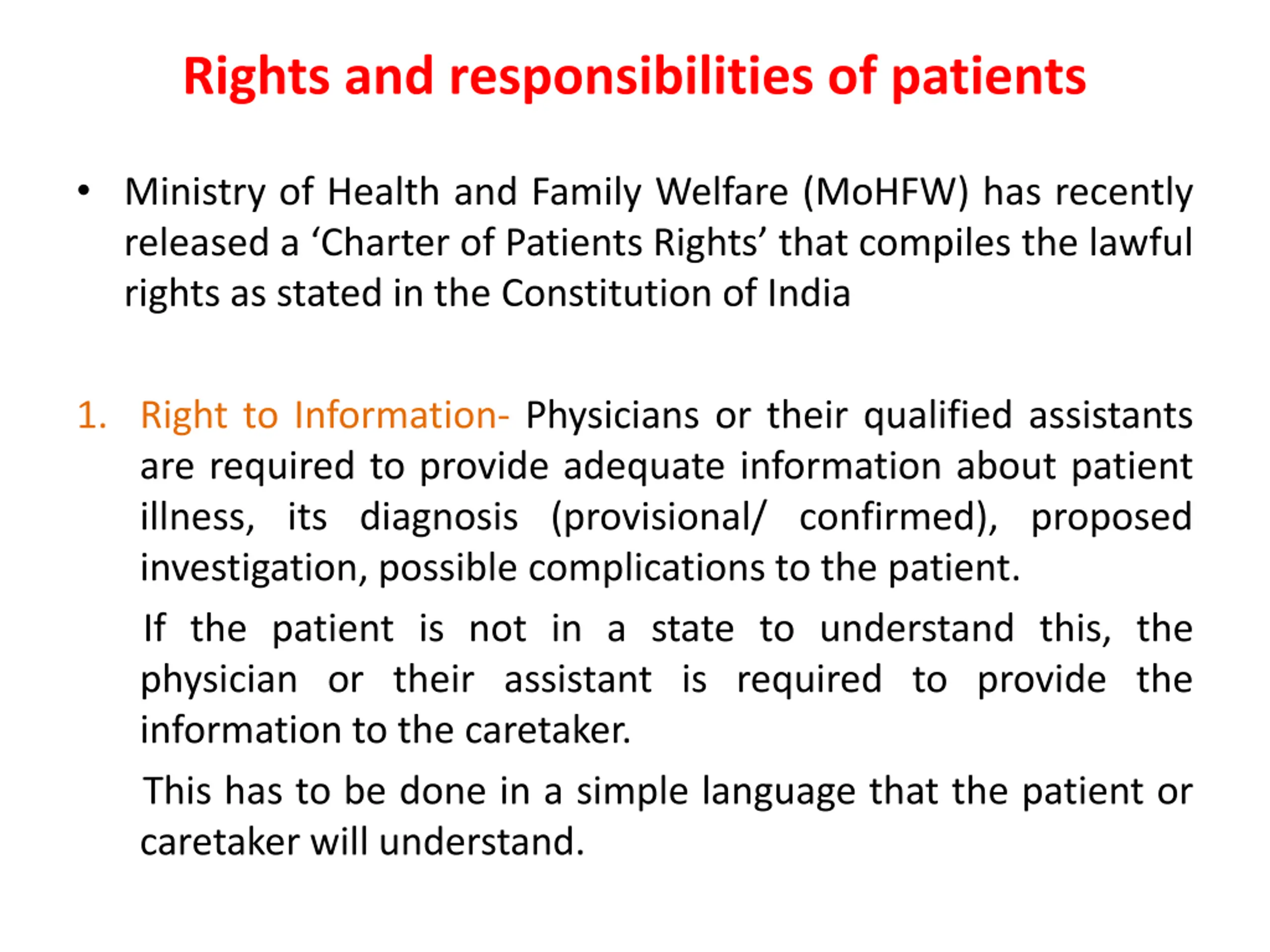 Rights and responsibilities of patients

• Ministry of Health and Family Welfare (MoHFW) has recently released a ‘Charter of Patients Rights’ that compiles the lawful rights as stated in the Constitution of India

1. Right to Information- Physicians or their qualified assistants are required to provide adequate information about patient illness, its diagnosis (provisional/ confirmed), proposed investigation, possible complications to the patient.

If the patient is not in a state to understand this, the physician or their assistant is required to provide the information to the caretaker.

This has to be done in a simple language that the patient or caretaker will understand.